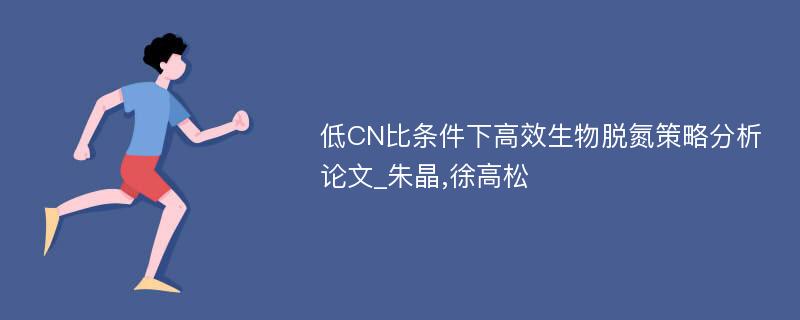 低CN比条件下高效生物脱氮策略分析论文_朱晶,徐高松